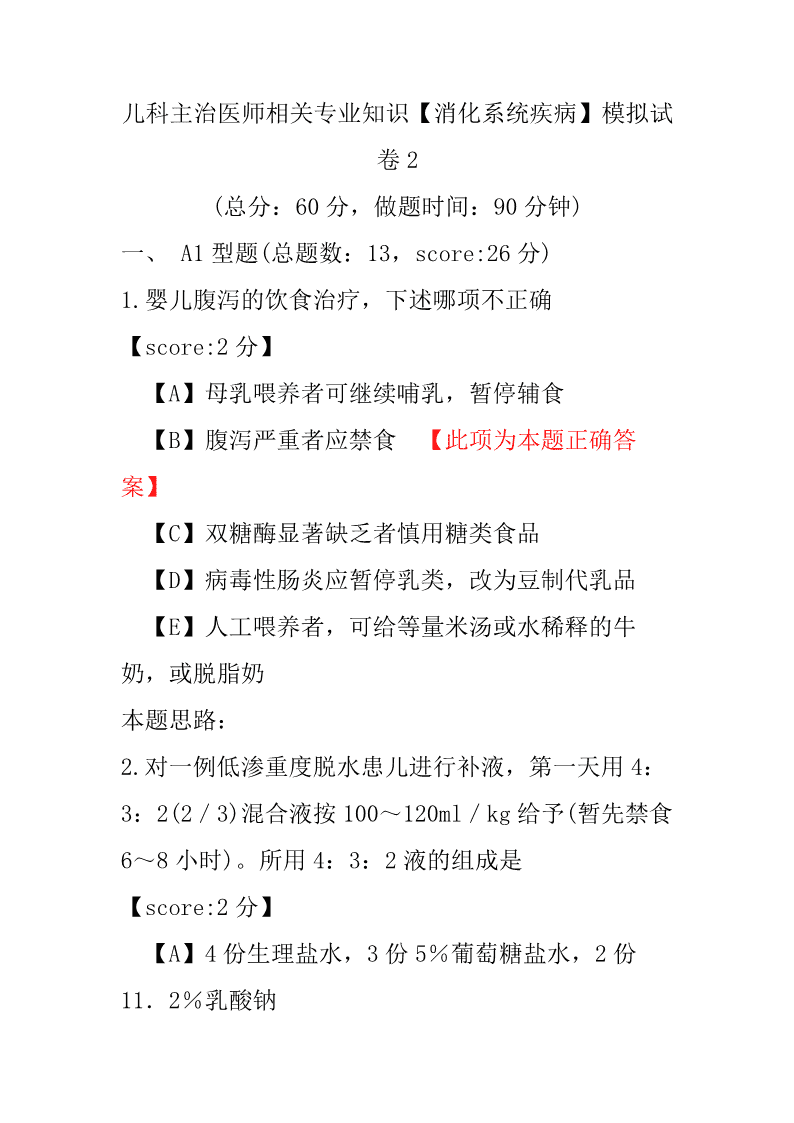 儿科主治医师相关专业知识【消化系统疾病】模拟试卷 2

(总分：60 分，做题时间：90 分钟)

一、 A1 型题(总题数：13，score:26 分)

1.婴儿腹泻的饮食治疗，下述哪项不正确

【score:2 分】

【A】母乳喂养者可继续哺乳，暂停辅食

【B】腹泻严重者应禁食 【此项为本题正确答案】

【C】双糖酶显著缺乏者慎用糖类食品

【D】病毒性肠炎应暂停乳类，改为豆制代乳品

【E】人工喂养者，可给等量米汤或水稀释的牛奶，或脱脂奶

本题思路：

2.对一例低渗重度脱水患儿进行补液，第一天用 4：3：2(2／3)混合液按 100～120ml／kg 给予(暂先禁食 6～8 小时)。所用 4：3：2 液的组成是

【score:2 分】

【A】4 份生理盐水，3 份 5％葡萄糖盐水，2 份 11．2％乳酸钠